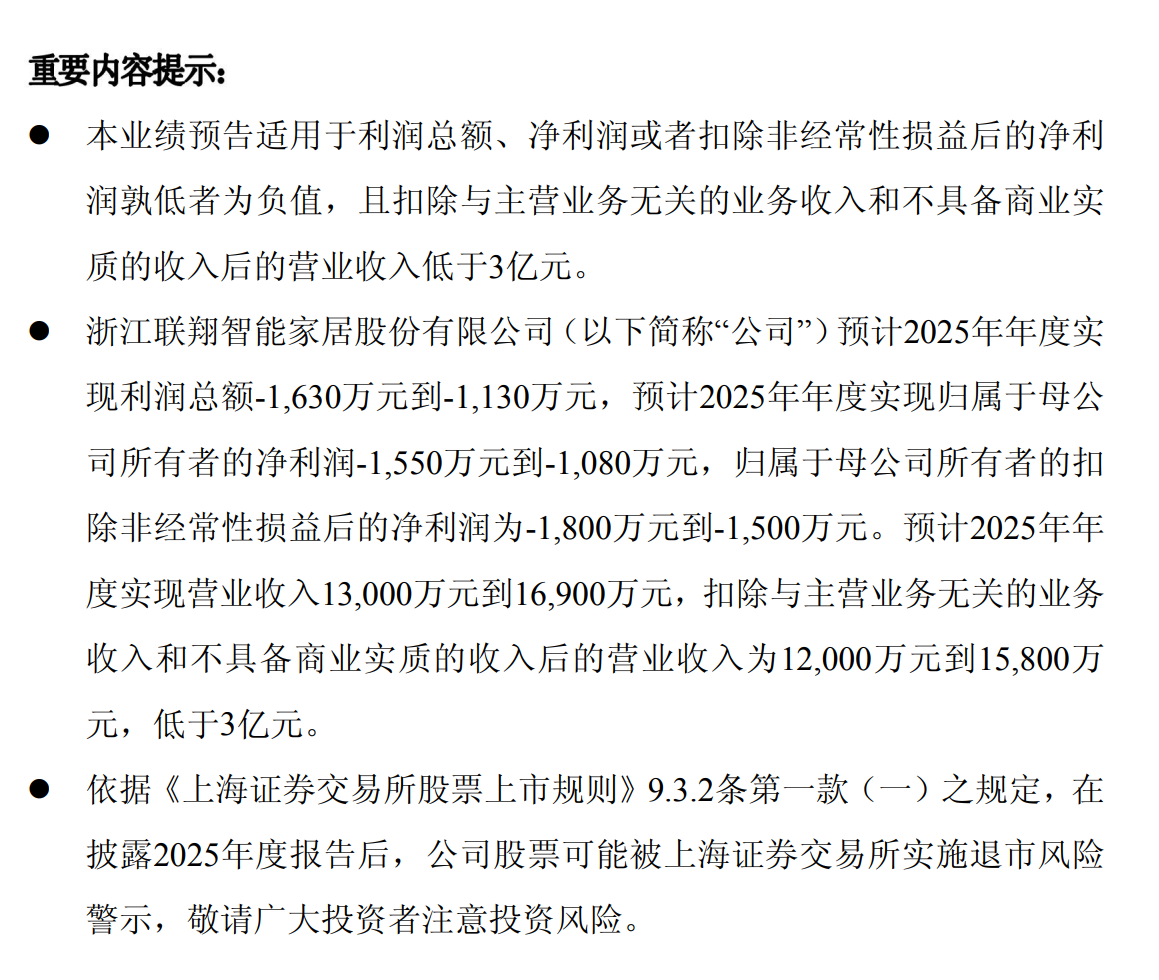 重要内容提示：

● 本业绩预告适用于利润总额、净利润或者扣除非经常性损益后的净利润孰低者为负值，且扣除与主营业务无关的业务收入和不具备商业实质的收入后的营业收入低于3亿元。

● 浙江联翔智能家居股份有限公司（以下简称“公司”）预计2025年年度实现利润总额-1,630万元到-1,130万元，预计2025年年度实现归属于母公司所有者的净利润-1,550万元到-1,080万元，归属于母公司所有者的扣除非经常性损益后的净利润为-1,800万元到-1,500万元。预计2025年年度实现营业收入13,000万元到16,900万元，扣除与主营业务无关的业务收入和不具备商业实质的收入后的营业收入为12,000万元到15,800万元，低于3亿元。

● 依据《上海证券交易所股票上市规则》9.3.2条第一款（一）之规定，在披露2025年度报告后，公司股票可能被上海证券交易所实施退市风险警示，敬请广大投资者注意投资风险。